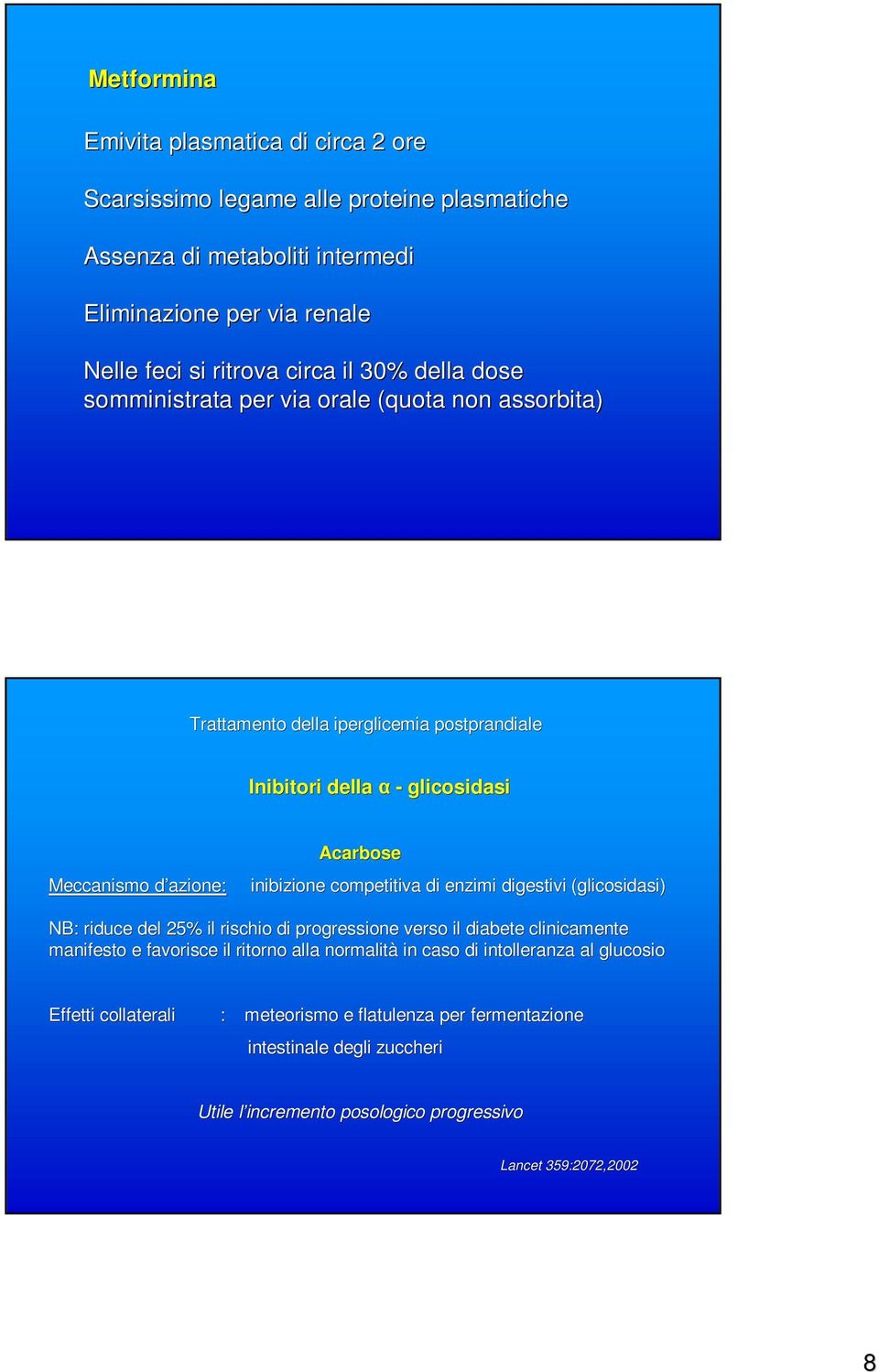 Metformina

Emivita plasmatica di circa 2 ore

Scarsissimo legame alle proteine plasmatiche

Assenza di metaboliti intermedi

Eliminazione per via renale

Nelle feci si ritrova circa il 30% della dose somministrata per via orale (quota non assorbita)

Trattamento della iperglicemia postprandiale

Inibitori della α - glicosidasi

Acarbose

Meccanismo d'azione: inibizione competitiva di enzimi digestivi (glicosidasi)

NB: riduce del 25% il rischio di progressione verso il diabete clinicamente manifesto e favorisce il ritorno alla normalità in caso di intolleranza al glucosio

Effetti collaterali : meteorismo e flatulenza per fermentazione intestinale degli zuccheri

Utile l'incremento posologico progressivo

Lancet 359:2072,2002

8